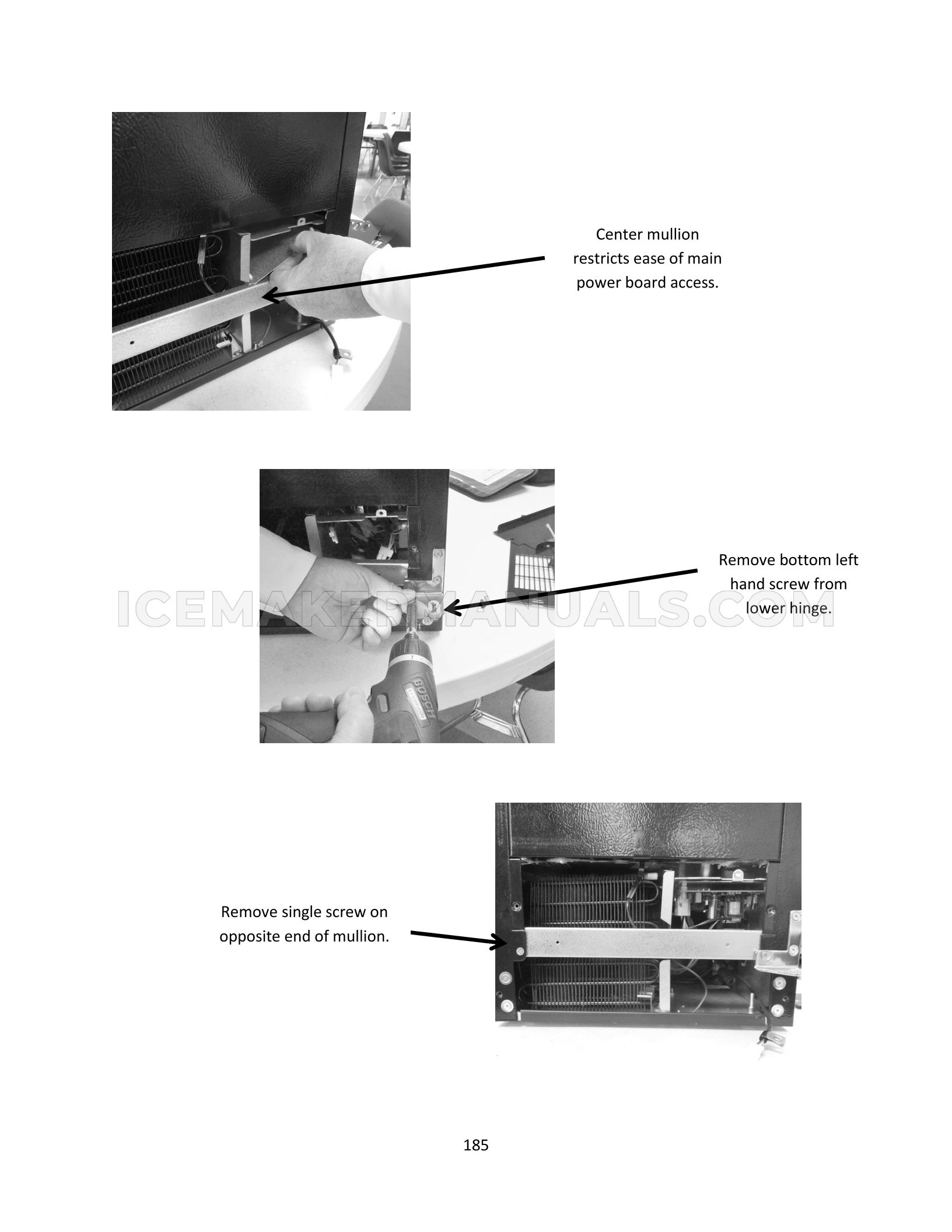 Center mullion restricts ease of main power board access.

Remove bottom left hand screw from lower hinge.

ICEMAKERMANUALS.COM

BOSCH

Remove single screw on opposite end of mullion.

185